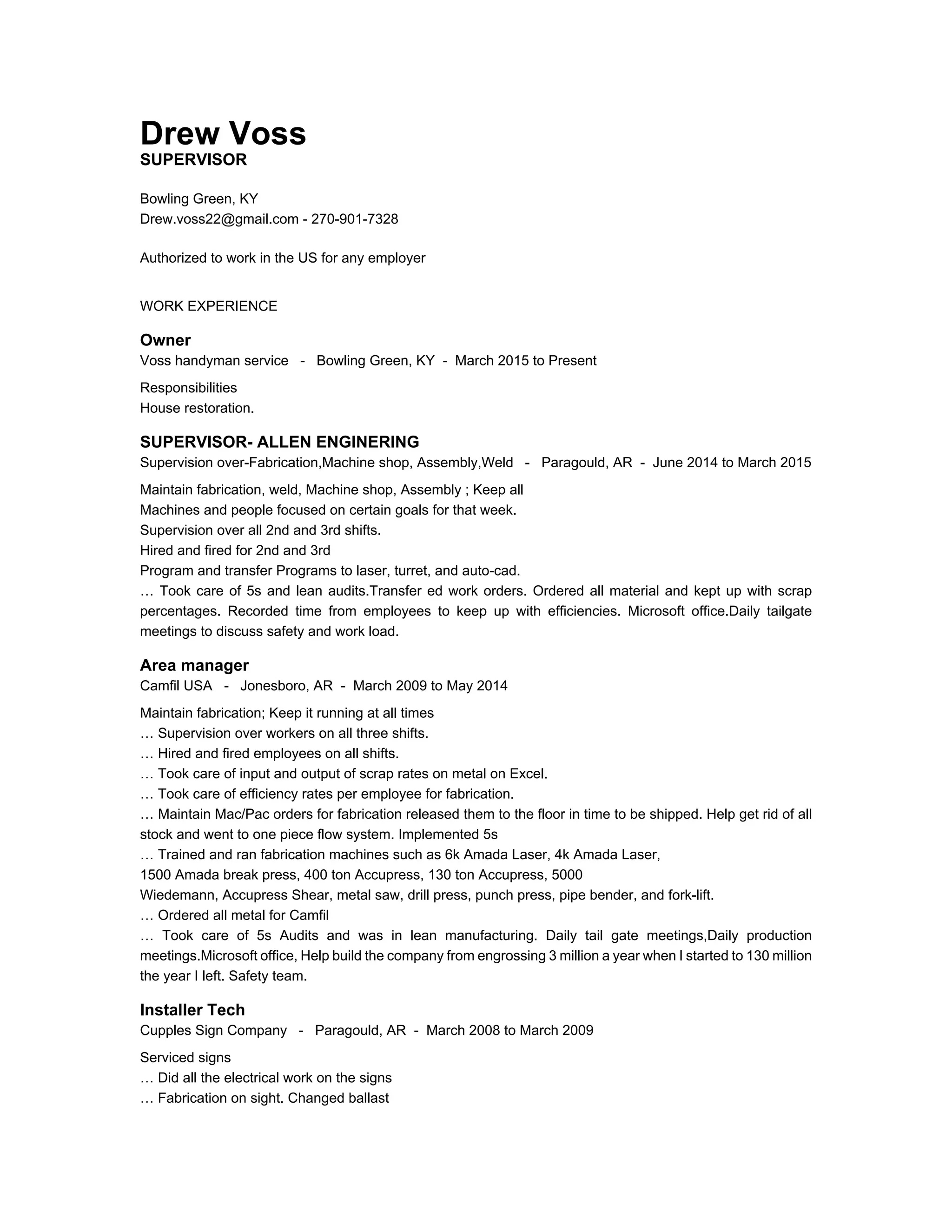 Drew Voss
SUPERVISOR

Bowling Green, KY
Drew.voss22@gmail.com - 270-901-7328

Authorized to work in the US for any employer

WORK EXPERIENCE

Owner
Voss handyman service - Bowling Green, KY - March 2015 to Present

Responsibilities
House restoration.

SUPERVISOR- ALLEN ENGINERING
Supervision over-Fabrication,Machine shop, Assembly,Weld - Paragould, AR - June 2014 to March 2015

Maintain fabrication, weld, Machine shop, Assembly ; Keep all
Machines and people focused on certain goals for that week.
Supervision over all 2nd and 3rd shifts.
Hired and fired for 2nd and 3rd
Program and transfer Programs to laser, turret, and auto-cad.
… Took care of 5s and lean audits.Transfer ed work orders. Ordered all material and kept up with scrap percentages. Recorded time from employees to keep up with efficiencies. Microsoft office.Daily tailgate meetings to discuss safety and work load.

Area manager
Camfil USA - Jonesboro, AR - March 2009 to May 2014

Maintain fabrication; Keep it running at all times
… Supervision over workers on all three shifts.
… Hired and fired employees on all shifts.
… Took care of input and output of scrap rates on metal on Excel.
… Took care of efficiency rates per employee for fabrication.
… Maintain Mac/Pac orders for fabrication released them to the floor in time to be shipped. Help get rid of all stock and went to one piece flow system. Implemented 5s
… Trained and ran fabrication machines such as 6k Amada Laser, 4k Amada Laser,
1500 Amada break press, 400 ton Accupress, 130 ton Accupress, 5000
Wiedemann, Accupress Shear, metal saw, drill press, punch press, pipe bender, and fork-lift.
… Ordered all metal for Camfil
… Took care of 5s Audits and was in lean manufacturing. Daily tail gate meetings,Daily production meetings.Microsoft office, Help build the company from engrossing 3 million a year when I started to 130 million the year I left. Safety team.

Installer Tech
Cupples Sign Company - Paragould, AR - March 2008 to March 2009

Serviced signs
… Did all the electrical work on the signs
… Fabrication on sight. Changed ballast